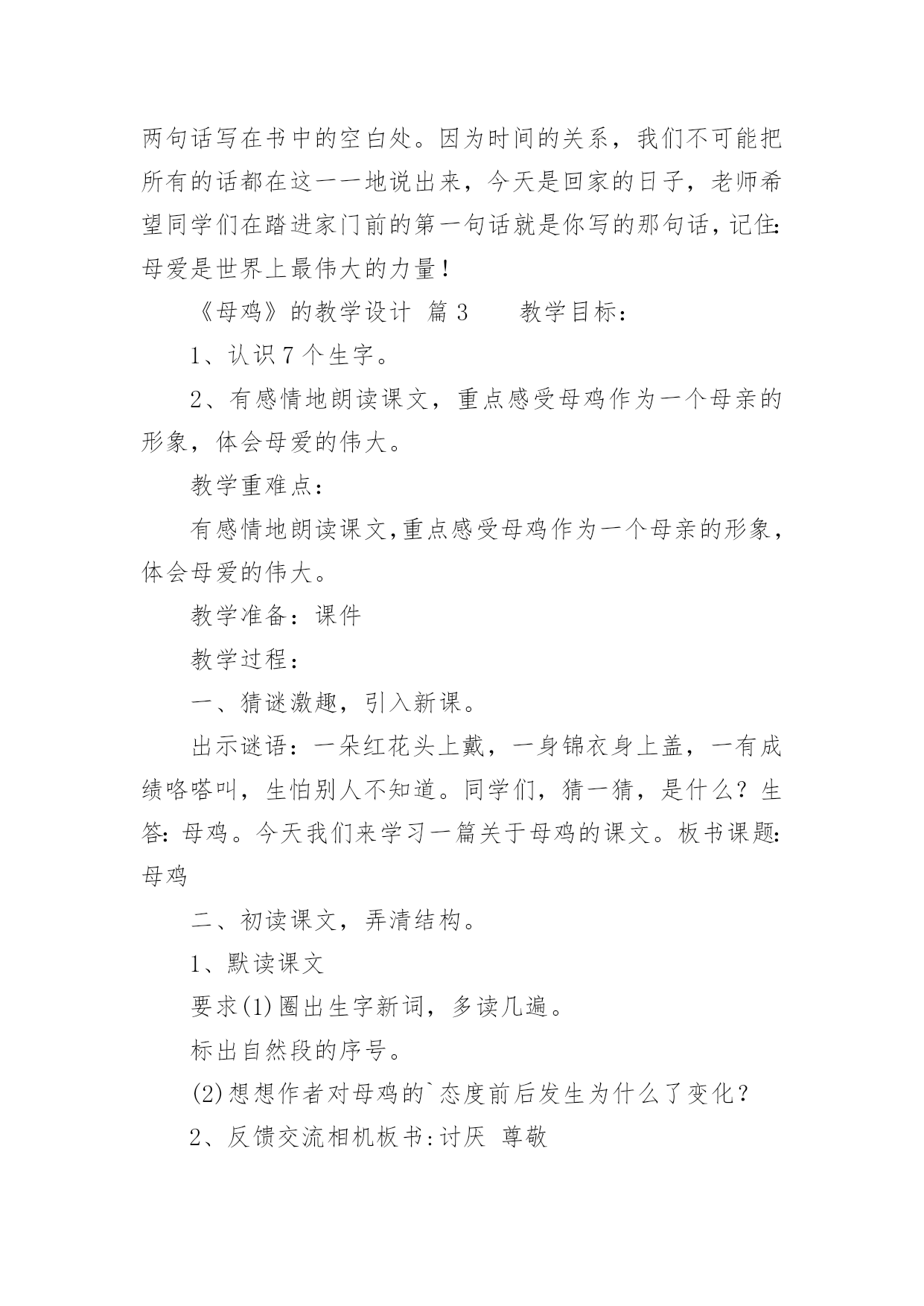 两句话写在书中的空白处。因为时间的关系，我们不可能把所有的话都在这一一地说出来，今天是回家的日子，老师希望同学们在踏进家门前的第一句话就是你写的那句话，记住：母爱是世界上最伟大的力量！

《母鸡》的教学设计 篇 3　　教学目标：

1、认识 7 个生字。

2、有感情地朗读课文，重点感受母鸡作为一个母亲的形象，体会母爱的伟大。

教学重难点：

有感情地朗读课文,重点感受母鸡作为一个母亲的形象，体会母爱的伟大。

教学准备：课件

教学过程：

一、猜谜激趣，引入新课。

出示谜语：一朵红花头上戴，一身锦衣身上盖，一有成绩咯嗒叫，生怕别人不知道。同学们，猜一猜，是什么？生答：母鸡。今天我们来学习一篇关于母鸡的课文。板书课题：母鸡

二、初读课文，弄清结构。

1、默读课文

要求(1)圈出生字新词，多读几遍。

标出自然段的序号。

(2)想想作者对母鸡的`态度前后发生为什么了变化？

2、反馈交流相机板书:讨厌 尊敬